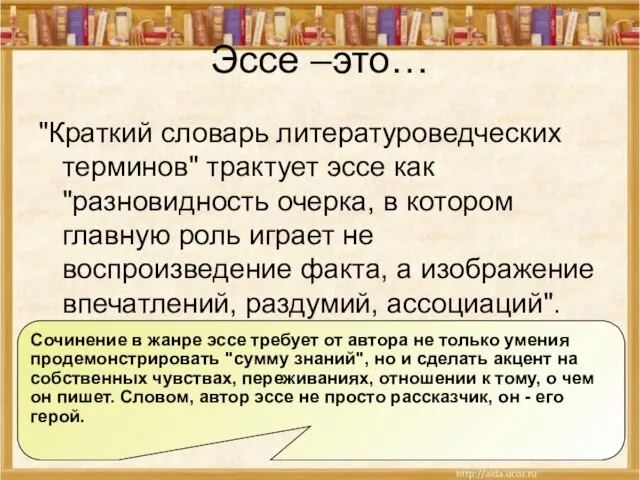 Эссе –это…

"Краткий словарь литературоведческих терминов" трактует эссе как "разновидность очерка, в котором главную роль играет не воспроизведение факта, а изображение впечатлений, раздумий, ассоциаций".

Сочинение в жанре эссе требует от автора не только умения продемонстрировать "сумму знаний", но и сделать акцент на собственных чувствах, переживаниях, отношении к тому, о чем он пишет. Словом, автор эссе не просто рассказчик, он - его герой.

http://aida.ucoz.ru